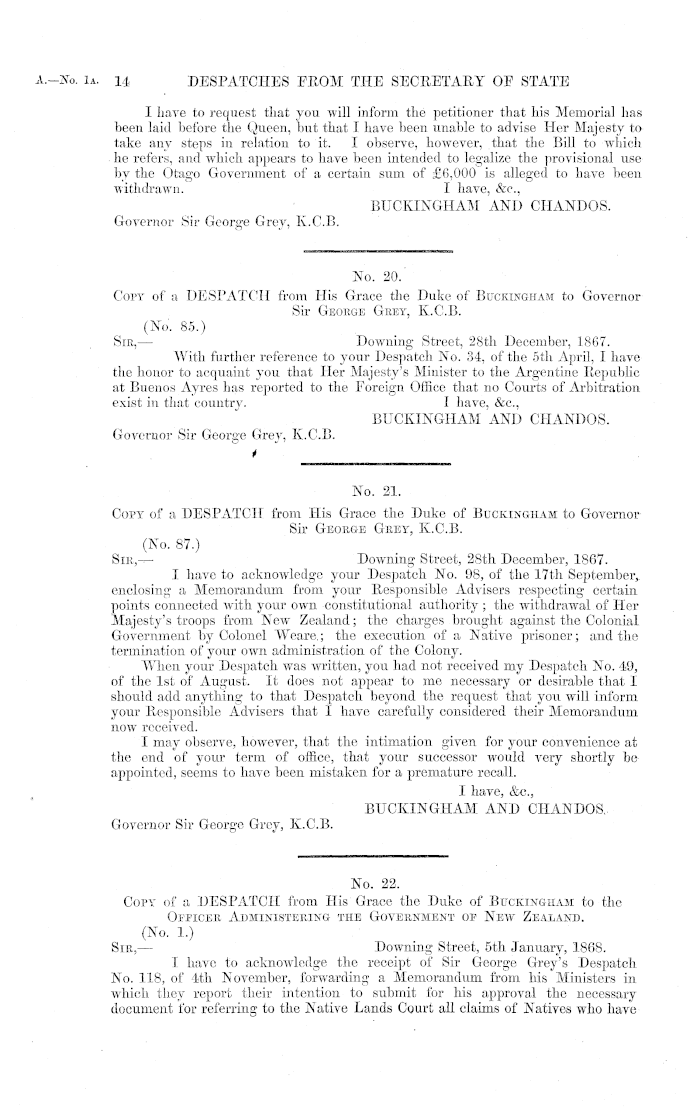 A.—No. 1A. 14 DESPATCHES FROM THE SECRETARY OF STATE

I have to request that you will inform the petitioner that his Memorial has been laid before the Queen, but that I have been unable to advise Her Majesty to take any steps in relation to it. I observe, however, that the Bill to which he refers, and which appears to have been intended to legalize the provisional use by the Otago Government of a certain sum of £6,000 is alleged to have been withdrawn.
I have, &c.,
BUCKINGHAM AND CHANDOS.
Governor Sir George Grey, K.C.B.

No. 20.
Copy of a DESPATCH from His Grace the Duke of Buckingham to Governor Sir George Grey, K.C.B.
(No. 85.)
Sir,— Downing Street, 28th December, 1867.
With further reference to your Despatch No. 34, of the 5th April, I have the honor to acquaint you that Her Majesty's Minister to the Argentine Republic at Buenos Ayres has reported to the Foreign Office that no Courts of Arbitration exist in that country.
I have, &c.,
BUCKINGHAM AND CHANDOS.
Governor Sir George Grey, K.C.B.

No. 21.
Copy of a DESPATCH from His Grace the Duke of Buckingham to Governor Sir George Grey, K.C.B.
(No. 87.)
Sir,— Downing Street, 28th December, 1867.
I have to acknowledge your Despatch No. 98, of the 17th September, enclosing a Memorandum from your Responsible Advisers respecting certain points connected with your own constitutional authority; the withdrawal of Her Majesty's troops from New Zealand; the charges brought against the Colonial Government by Colonel Weare; the execution of a Native prisoner; and the termination of your own administration of the Colony.
When your Despatch was written, you had not received my Despatch No. 49, of the 1st of August. It does not appear to me necessary or desirable that I should add anything to that Despatch beyond the request that you will inform your Responsible Advisers that I have carefully considered their Memorandum now received.
I may observe, however, that the intimation given for your convenience at the end of your term of office, that your successor would very shortly be appointed, seems to have been mistaken for a premature recall.
I have, &c.,
BUCKINGHAM AND CHANDOS.
Governor Sir George Grey, K.C.B.

No. 22.
Copy of a DESPATCH from His Grace the Duke of Buckingham to the Officer Administering the Government of New Zealand.
(No. 1.)
Sir,— Downing Street, 5th January, 1868.
I have to acknowledge the receipt of Sir George Grey's Despatch No. 118, of 4th November, forwarding a Memorandum from his Ministers in which they report their intention to submit for his approval the necessary document for referring to the Native Lands Court all claims of Natives who have